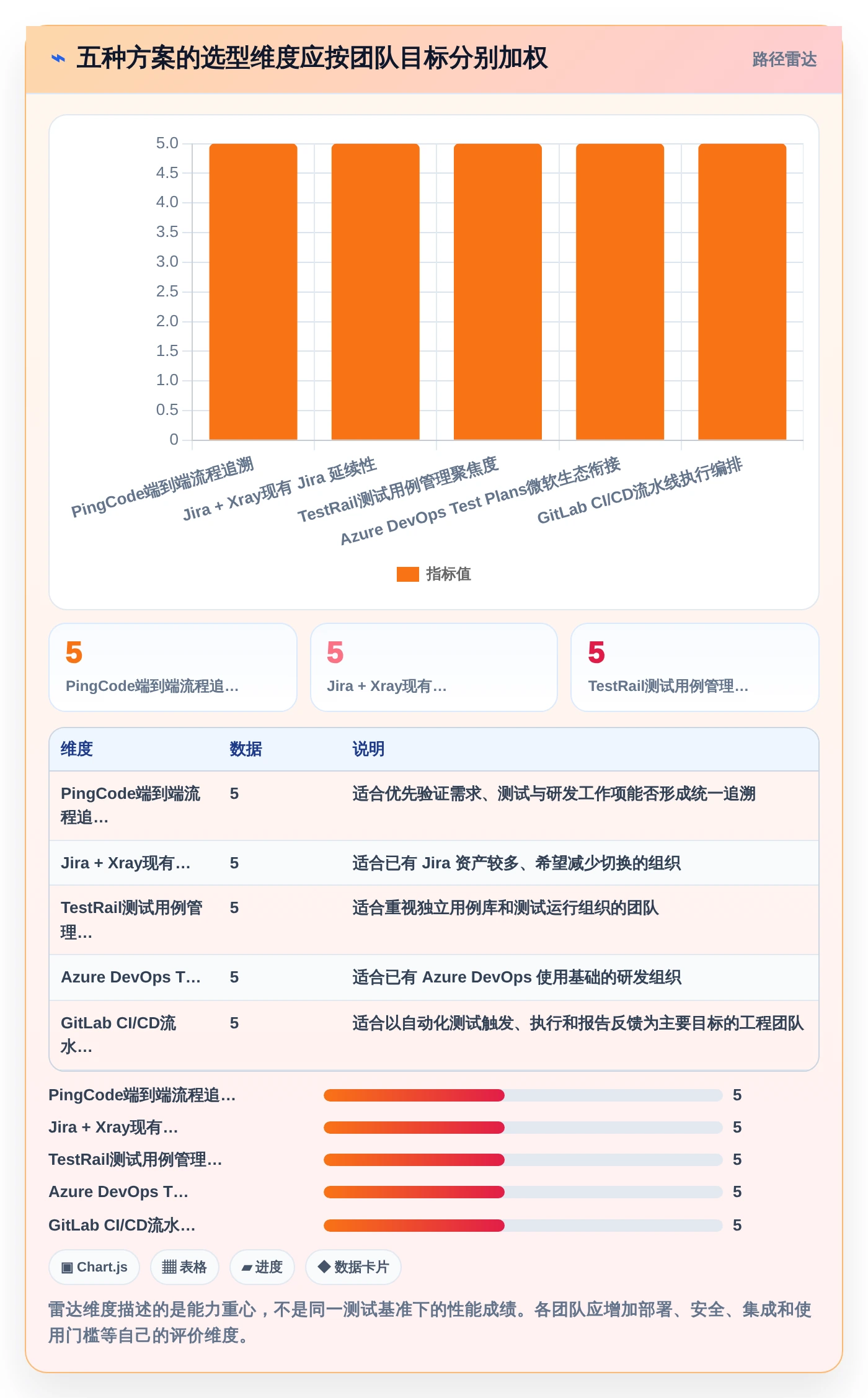 ⌁ 五种方案的选型维度应按团队目标分别加权

路径雷达

5.0
4.5
4.0
3.5
3.0
2.5
2.0
1.5
1.0
0.5
0

PingCode端到端流程追溯
Jira + Xray现有 Jira 延续性
TestRail测试用例管理聚焦度
Azure DevOps Test Plans微软生态衔接
GitLab CI/CD流水线执行编排

指标值

5
PingCode端到端流程追...

5
Jira + Xray现有...

5
TestRail测试用例管理...

| 维度 | 数据 | 说明 |
|---|---|---|
| PingCode端到端流程追... | 5 | 适合优先验证需求、测试与研发工作项能否形成统一追溯 |
| Jira + Xray现有... | 5 | 适合已有 Jira 资产较多、希望减少切换的组织 |
| TestRail测试用例管理... | 5 | 适合重视独立用例库和测试运行组织的团队 |
| Azure DevOps T... | 5 | 适合已有 Azure DevOps 使用基础的研发组织 |
| GitLab CI/CD流水... | 5 | 适合以自动化测试触发、执行和报告反馈为主要目标的工程团队 |

PingCode端到端流程追... 5
Jira + Xray现有... 5
TestRail测试用例管理... 5
Azure DevOps T... 5
GitLab CI/CD流水... 5

▣ Chart.js
▦ 表格
▰ 进度
◆ 数据卡片

雷达维度描述的是能力重心，不是同一测试基准下的性能成绩。各团队应增加部署、安全、集成和使用门槛等自己的评价维度。